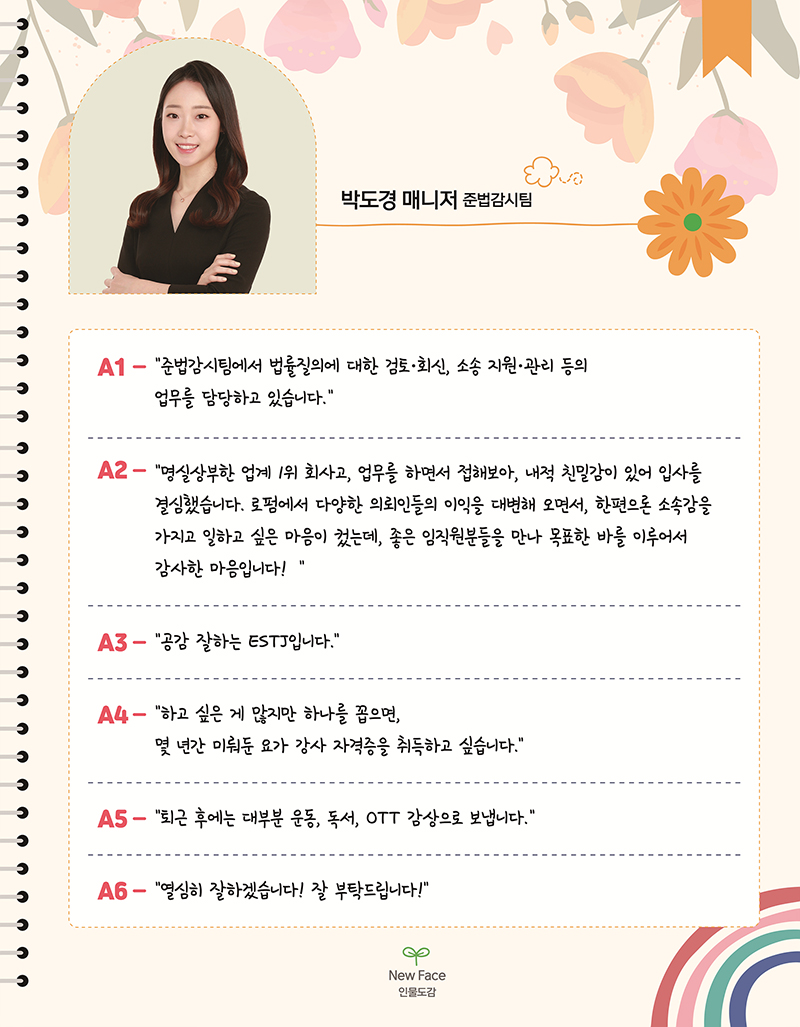 박도경 매니저 준법감시팀

A1 – "준법감시팀에서 법률질의에 대한 검토·회신, 소송 지원·관리 등의 업무를 담당하고 있습니다."

A2 – "명실상부한 업계 1위 회사고, 업무를 하면서 접해보아, 내적 친밀감이 있어 입사를 결심했습니다. 로펌에서 다양한 의뢰인들의 이익을 대변해 오면서, 한편으론 소속감을 가지고 일하고 싶은 마음이 컸는데, 좋은 임직원분들을 만나 목표한 바를 이루어서 감사한 마음입니다! "

A3 – "공감 잘하는 ESTJ입니다."

A4 – "하고 싶은 게 많지만 하나를 꼽으면, 몇 년간 미뤄둔 요가 강사 자격증을 취득하고 싶습니다."

A5 – "퇴근 후에는 대부분 운동, 독서, OTT 감상으로 보냅니다."

A6 – "열심히 잘하겠습니다! 잘 부탁드립니다!"

New Face
인물도감